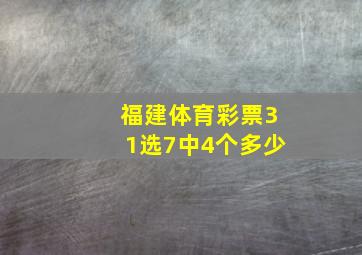 福建体育彩票31选7中4个多少